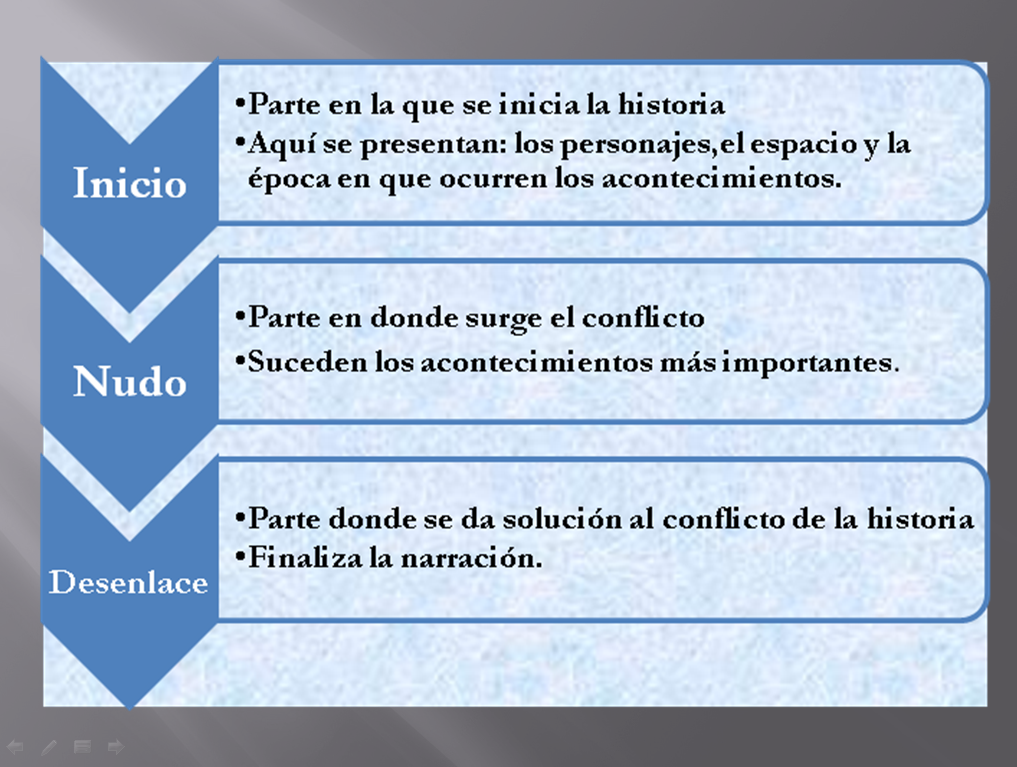 Inicio

• Parte en la que se inicia la historia
• Aquí se presentan: los personajes,el espacio y la época en que ocurren los acontecimientos.

Nudo

• Parte en donde surge el conflicto
• Suceden los acontecimientos más importantes.

Desenlace

• Parte donde se da solución al conflicto de la historia
• Finaliza la narración.